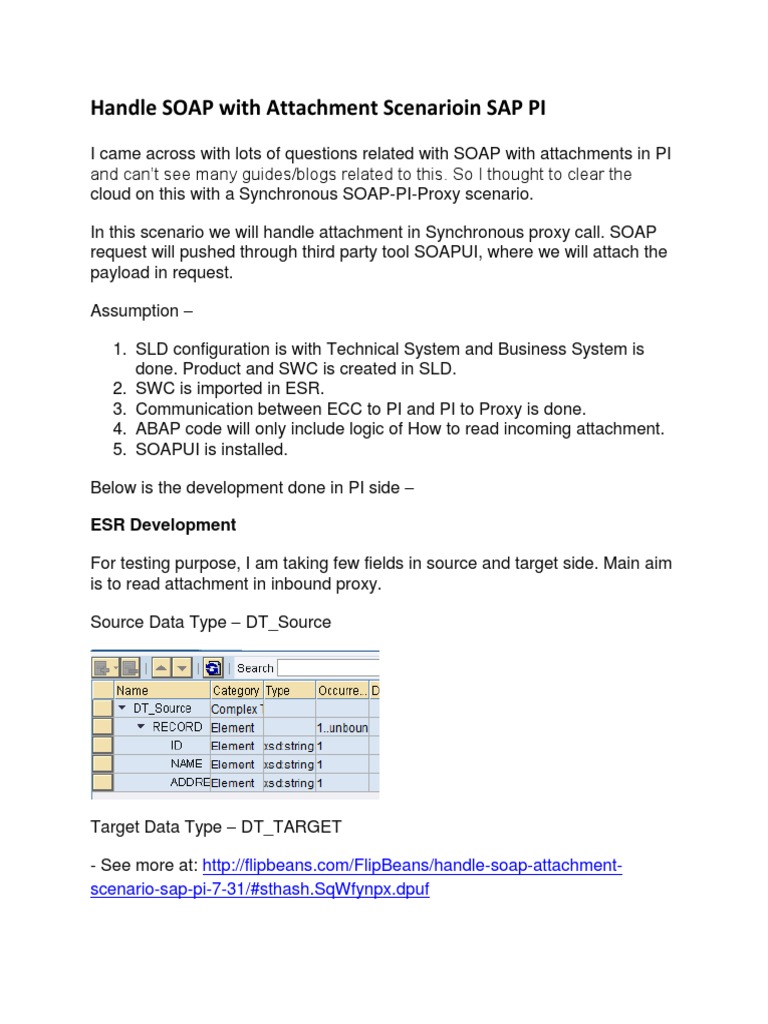 Handle SOAP with Attachment Scenarioin SAP PI

I came across with lots of questions related with SOAP with attachments in PI and can't see many guides/blogs related to this. So I thought to clear the cloud on this with a Synchronous SOAP-PI-Proxy scenario.

In this scenario we will handle attachment in Synchronous proxy call. SOAP request will pushed through third party tool SOAPUI, where we will attach the payload in request.

Assumption –

1. SLD configuration is with Technical System and Business System is done. Product and SWC is created in SLD.
2. SWC is imported in ESR.
3. Communication between ECC to PI and PI to Proxy is done.
4. ABAP code will only include logic of How to read incoming attachment.
5. SOAPUI is installed.

Below is the development done in PI side –

ESR Development

For testing purpose, I am taking few fields in source and target side. Main aim is to read attachment in inbound proxy.

Source Data Type – DT_Source

Search

| Name | Category | Type | Occurre... | D |
|---|---|---|---|---|
| DT_Source | Complex T | | | |
| RECORD | Element | | 1..unboun | |
| ID | Element | xsd:string | 1 | |
| NAME | Element | xsd:string | 1 | |
| ADDRE | Element | xsd:string | 1 | |

Target Data Type – DT_TARGET

- See more at: http://flipbeans.com/FlipBeans/handle-soap-attachment-scenario-sap-pi-7-31/#sthash.SqWfynpx.dpuf